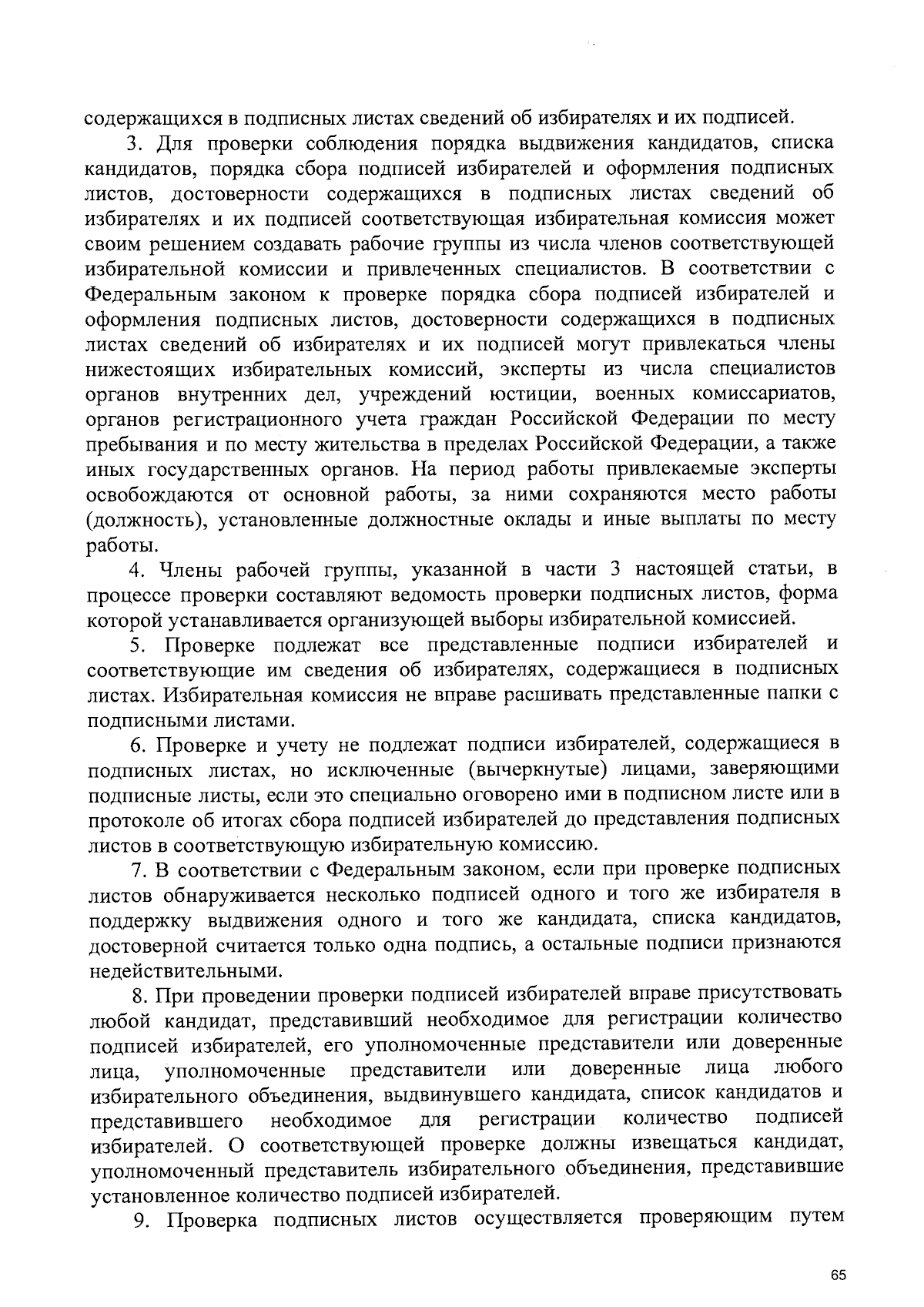 содержащихся в подписных листах сведений об избирателях и их подписей.

3. Для проверки соблюдения порядка выдвижения кандидатов, списка кандидатов, порядка сбора подписей избирателей и оформления подписных листов, достоверности содержащихся в подписных листах сведений об избирателях и их подписей соответствующая избирательная комиссия может своим решением создавать рабочие группы из числа членов соответствующей избирательной комиссии и привлеченных специалистов. В соответствии с Федеральным законом к проверке порядка сбора подписей избирателей и оформления подписных листов, достоверности содержащихся в подписных листах сведений об избирателях и их подписей могут привлекаться члены нижестоящих избирательных комиссий, эксперты из числа специалистов органов внутренних дел, учреждений юстиции, военных комиссариатов, органов регистрационного учета граждан Российской Федерации по месту пребывания и по месту жительства в пределах Российской Федерации, а также иных государственных органов. На период работы привлекаемые эксперты освобождаются от основной работы, за ними сохраняются место работы (должность), установленные должностные оклады и иные выплаты по месту работы.

4. Члены рабочей группы, указанной в части 3 настоящей статьи, в процессе проверки составляют ведомость проверки подписных листов, форма которой устанавливается организующей выборы избирательной комиссией.

5. Проверке подлежат все представленные подписи избирателей и соответствующие им сведения об избирателях, содержащиеся в подписных листах. Избирательная комиссия не вправе расшивать представленные папки с подписными листами.

6. Проверке и учету не подлежат подписи избирателей, содержащиеся в подписных листах, но исключенные (вычеркнутые) лицами, заверяющими подписные листы, если это специально оговорено ими в подписном листе или в протоколе об итогах сбора подписей избирателей до представления подписных листов в соответствующую избирательную комиссию.

7. В соответствии с Федеральным законом, если при проверке подписных листов обнаруживается несколько подписей одного и того же избирателя в поддержку выдвижения одного и того же кандидата, списка кандидатов, достоверной считается только одна подпись, а остальные подписи признаются недействительными.

8. При проведении проверки подписей избирателей вправе присутствовать любой кандидат, представивший необходимое для регистрации количество подписей избирателей, его уполномоченные представители или доверенные лица, уполномоченные представители или доверенные лица любого избирательного объединения, выдвинувшего кандидата, список кандидатов и представившего необходимое для регистрации количество подписей избирателей. О соответствующей проверке должны извещаться кандидат, уполномоченный представитель избирательного объединения, представившие установленное количество подписей избирателей.

9. Проверка подписных листов осуществляется проверяющим путем

65